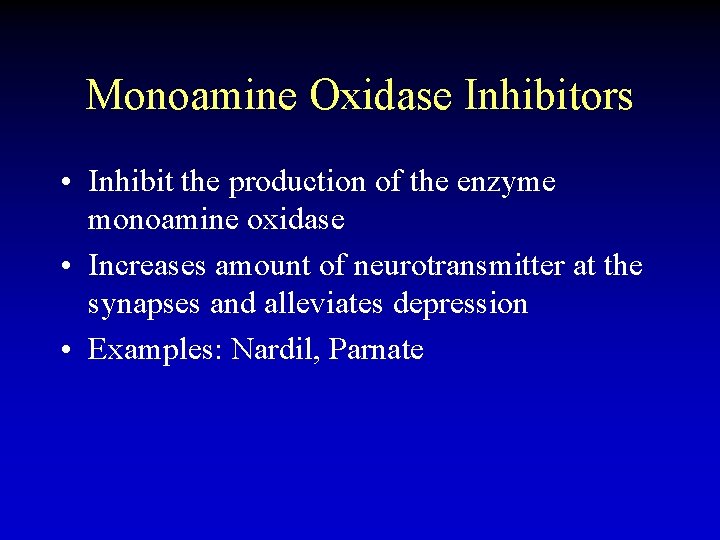 Monoamine Oxidase Inhibitors

• Inhibit the production of the enzyme monoamine oxidase
• Increases amount of neurotransmitter at the synapses and alleviates depression
• Examples: Nardil, Parnate